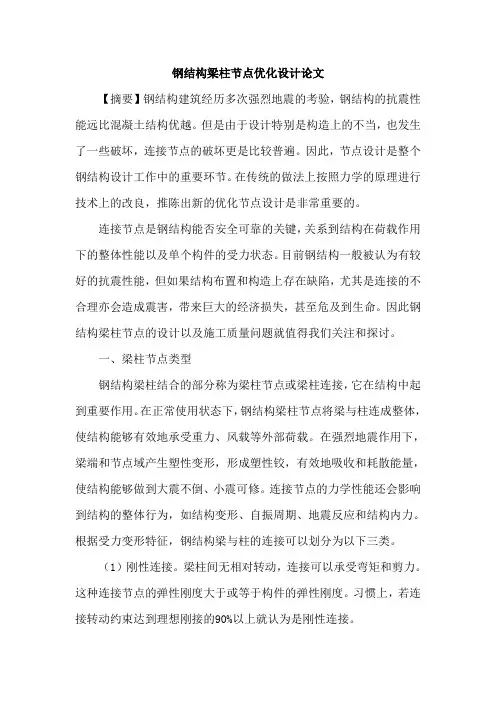 钢结构梁柱节点优化设计论文

【摘要】钢结构建筑经历多次强烈地震的考验，钢结构的抗震性能远比混凝土结构优越。但是由于设计特别是构造上的不当，也发生了一些破坏，连接节点的破坏更是比较普遍。因此，节点设计是整个钢结构设计工作中的重要环节。在传统的做法上按照力学的原理进行技术上的改良，推陈出新的优化节点设计是非常重要的。

连接节点是钢结构能否安全可靠的关键，关系到结构在荷载作用下的整体性能以及单个构件的受力状态。目前钢结构一般被认为有较好的抗震性能，但如果结构布置和构造上存在缺陷，尤其是连接的不合理亦会造成震害，带来巨大的经济损失，甚至危及到生命。因此钢结构梁柱节点的设计以及施工质量问题就值得我们关注和探讨。

一、梁柱节点类型

钢结构梁柱结合的部分称为梁柱节点或梁柱连接，它在结构中起到重要作用。在正常使用状态下，钢结构梁柱节点将梁与柱连成整体，使结构能够有效地承受重力、风载等外部荷载。在强烈地震作用下，梁端和节点域产生塑性变形，形成塑性铰，有效地吸收和耗散能量，使结构能够做到大震不倒、小震可修。连接节点的力学性能还会影响到结构的整体行为，如结构变形、自振周期、地震反应和结构内力。根据受力变形特征，钢结构梁与柱的连接可以划分为以下三类。

（1）刚性连接。梁柱间无相对转动，连接可以承受弯矩和剪力。这种连接节点的弹性刚度大于或等于构件的弹性刚度。习惯上，若连接转动约束达到理想刚接的90%以上就认为是刚性连接。